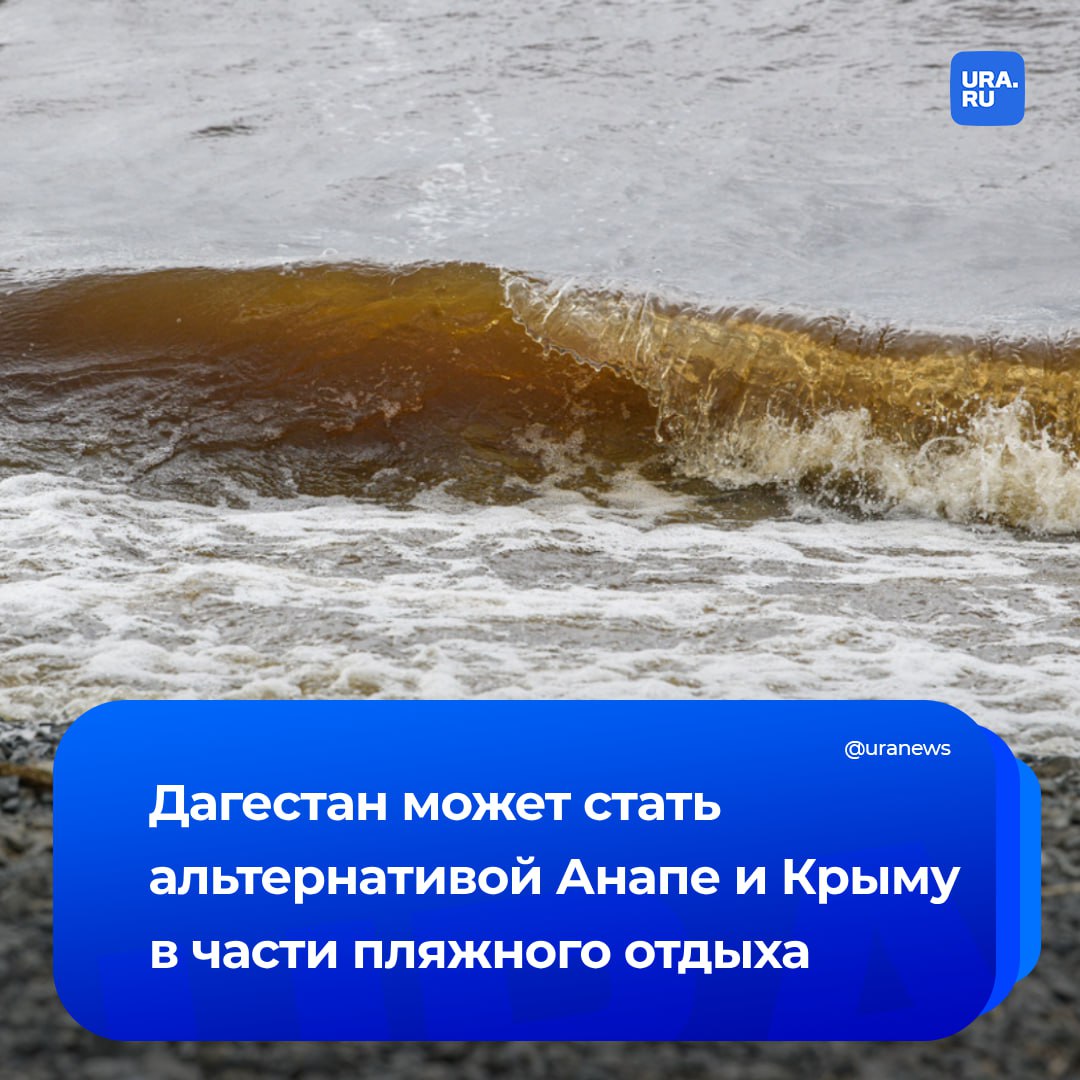 URA.RU

@uranews

Дагестан может стать альтернативой Анапе и Крыму в части пляжного отдыха